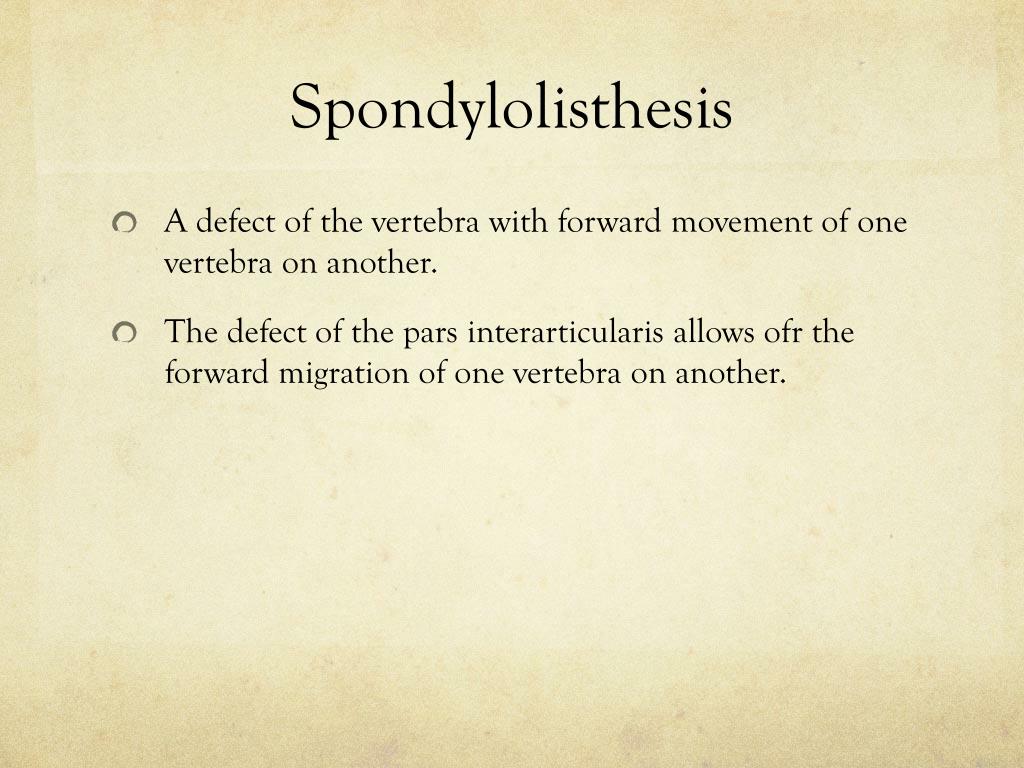 Spondylolisthesis

A defect of the vertebra with forward movement of one vertebra on another.

The defect of the pars interarticularis allows ofr the forward migration of one vertebra on another.